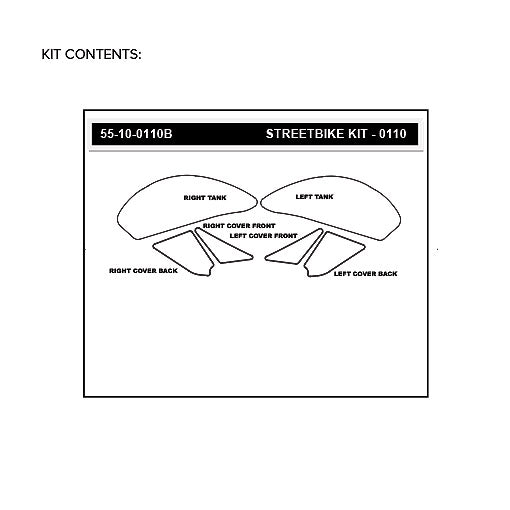 KIT CONTENTS:

55-10-0110B STREETBIKE KIT - 0110

RIGHT TANK

LEFT TANK

RIGHT COVER FRONT

LEFT COVER FRONT

RIGHT COVER BACK

LEFT COVER BACK